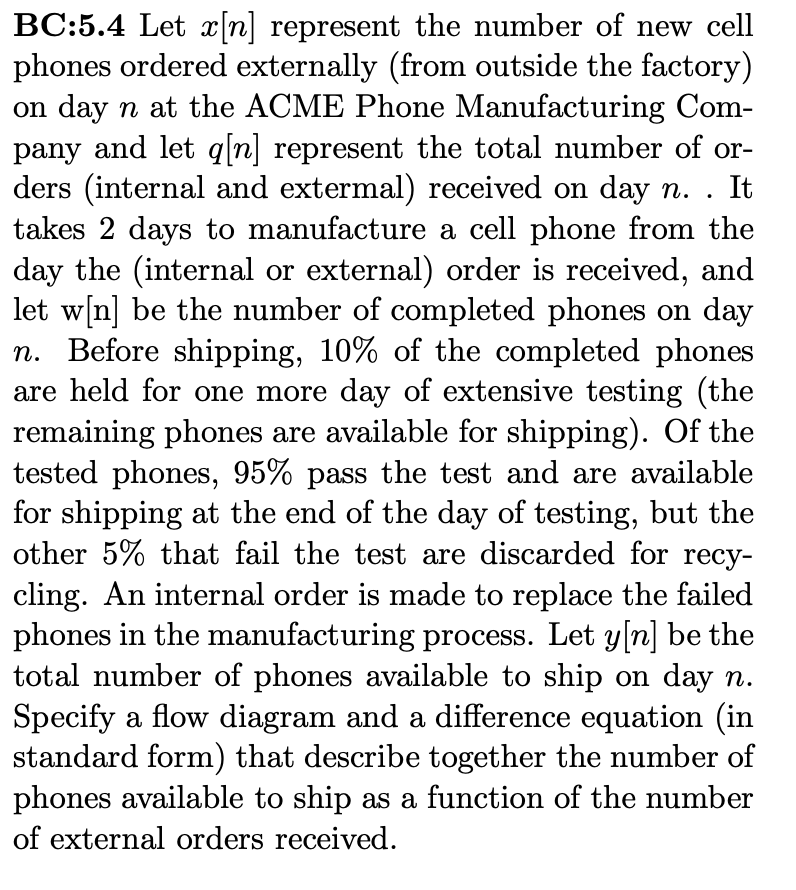 **BC:5.4** Let $x[n]$ represent the number of new cell phones ordered externally (from outside the factory) on day $n$ at the ACME Phone Manufacturing Company and let $q[n]$ represent the total number of orders (internal and extermal) received on day $n$. . It takes 2 days to manufacture a cell phone from the day the (internal or external) order is received, and let w[n] be the number of completed phones on day $n$. Before shipping, 10% of the completed phones are held for one more day of extensive testing (the remaining phones are available for shipping). Of the tested phones, 95% pass the test and are available for shipping at the end of the day of testing, but the other 5% that fail the test are discarded for recycling. An internal order is made to replace the failed phones in the manufacturing process. Let $y[n]$ be the total number of phones available to ship on day $n$. Specify a flow diagram and a difference equation (in standard form) that describe together the number of phones available to ship as a function of the number of external orders received.